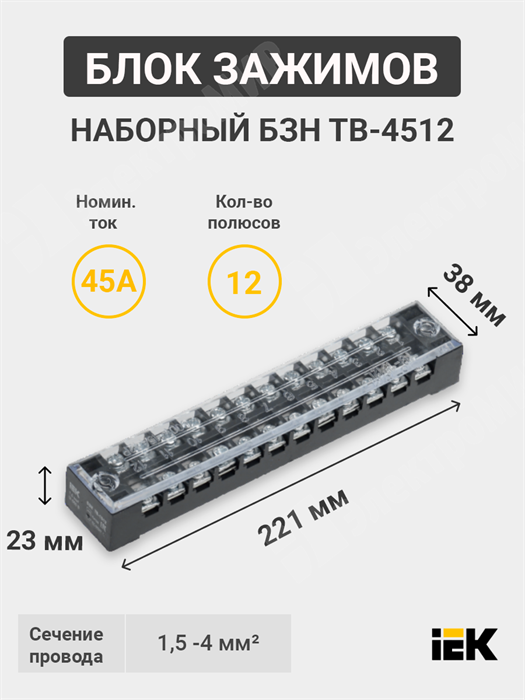 БЛОК ЗАЖИМОВ

НАБОРНЫЙ БЗН ТВ-4512

Номин. ток

45А

Кол-во полюсов

12

38 мм

23 мм

221 мм

| Сечение провода | 1,5 -4 мм² |
|---|---|

IEK